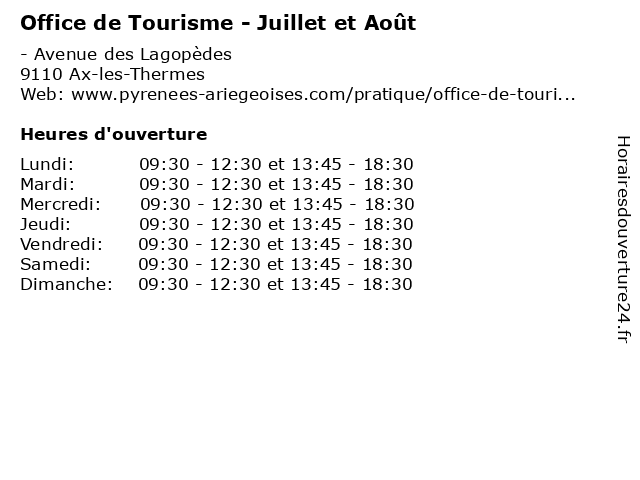 Office de Tourisme - Juillet et Août

- Avenue des Lagopèdes
9110 Ax-les-Thermes
Web: www.pyrenees-ariegeoises.com/pratique/office-de-touri...

Heures d'ouverture

Lundi: 09:30 - 12:30 et 13:45 - 18:30
Mardi: 09:30 - 12:30 et 13:45 - 18:30
Mercredi: 09:30 - 12:30 et 13:45 - 18:30
Jeudi: 09:30 - 12:30 et 13:45 - 18:30
Vendredi: 09:30 - 12:30 et 13:45 - 18:30
Samedi: 09:30 - 12:30 et 13:45 - 18:30
Dimanche: 09:30 - 12:30 et 13:45 - 18:30

Horairesdouverture24.fr